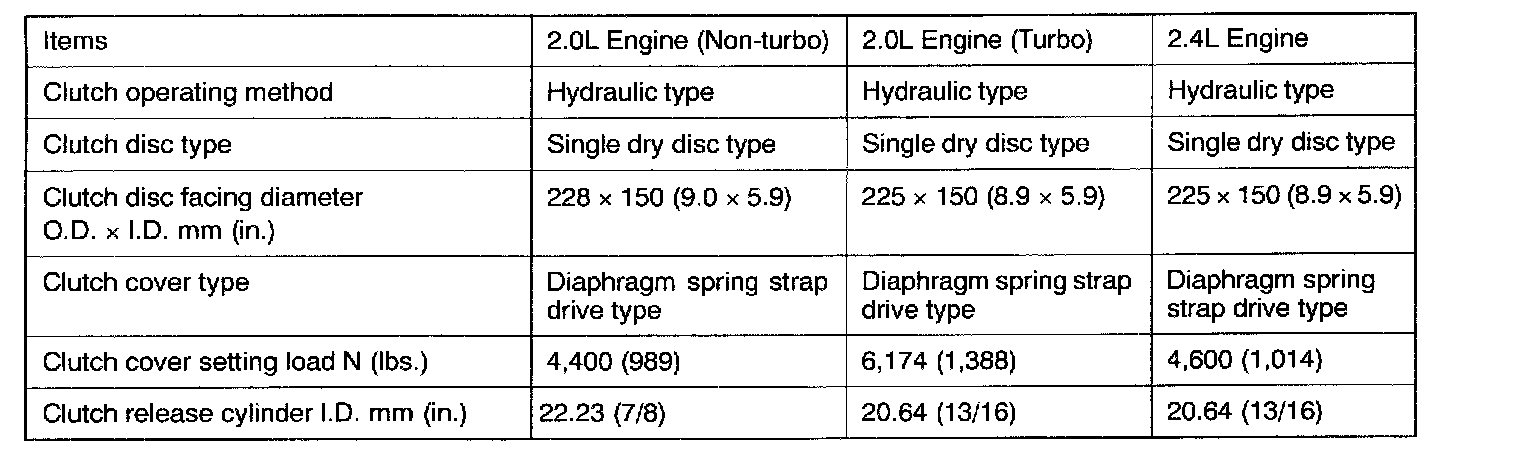 | Items | 2.0L Engine (Non-turbo) | 2.0L Engine (Turbo) | 2.4L Engine |
|---|---|---|---|
| Clutch operating method | Hydraulic type | Hydraulic type | Hydraulic type |
| Clutch disc type | Single dry disc type | Single dry disc type | Single dry disc type |
| Clutch disc facing diameter O.D. × I.D. mm (in.) | 228 × 150 (9.0 × 5.9) | 225 × 150 (8.9 × 5.9) | 225 × 150 (8.9 × 5.9) |
| Clutch cover type | Diaphragm spring strap drive type | Diaphragm spring strap drive type | Diaphragm spring strap drive type |
| Clutch cover setting load N (lbs.) | 4,400 (989) | 6,174 (1,388) | 4,600 (1,014) |
| Clutch release cylinder I.D. mm (in.) | 22.23 (7/8) | 20.64 (13/16) | 20.64 (13/16) |